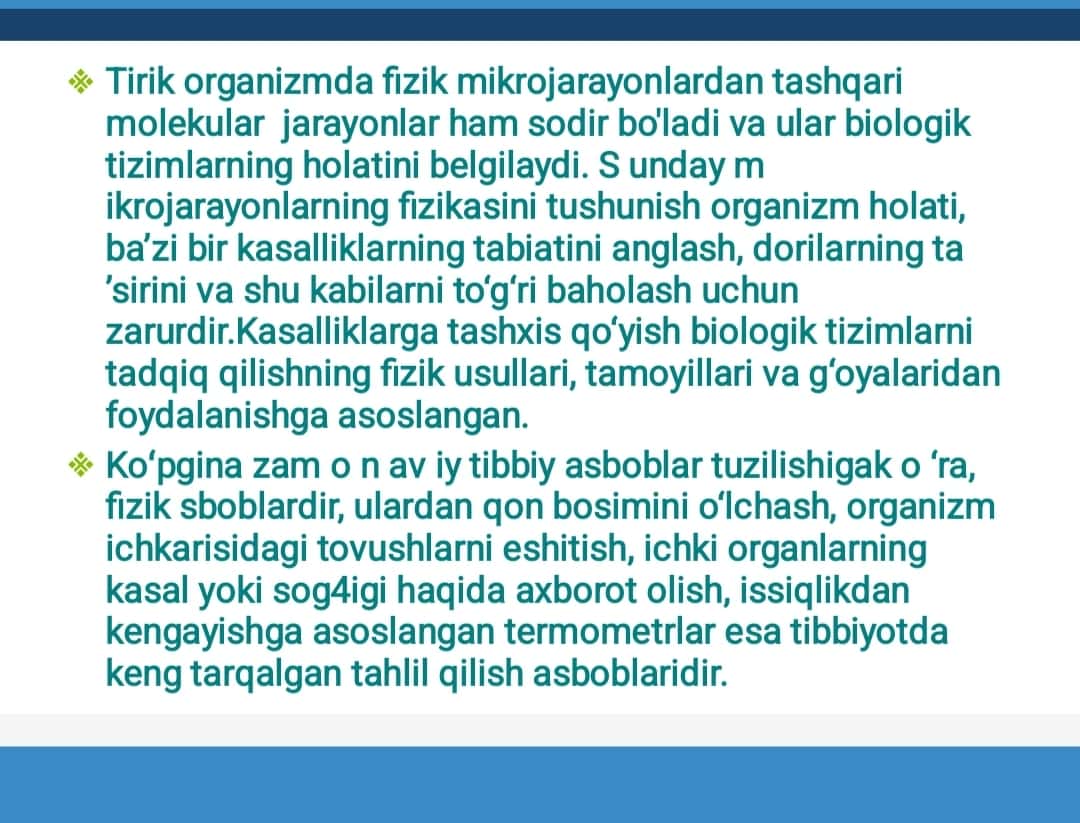 ❖ Tirik organizmda fizik mikrojarayonlardan tashqari molekular jarayonlar ham sodir bo'ladi va ular biologik tizimlarning holatini belgilaydi. S unday m ikrojarayonlarning fizikasini tushunish organizm holati, ba’zi bir kasalliklarning tabiatini anglash, dorilarning ta ’sirini va shu kabilarni to‘g‘ri baholash uchun zarurdir.Kasalliklarga tashxis qo‘yish biologik tizimlarni tadqiq qilishning fizik usullari, tamoyillari va g‘oyalaridan foydalanishga asoslangan.

❖ Ko‘pgina zam o n av iy tibbiy asboblar tuzilishigak o ‘ra, fizik sboblardir, ulardan qon bosimini o‘lchash, organizm ichkarisidagi tovushlarni eshitish, ichki organlarning kasal yoki sog4igi haqida axborot olish, issiqlikdan kengayishga asoslangan termometrlar esa tibbiyotda keng tarqalgan tahlil qilish asboblaridir.